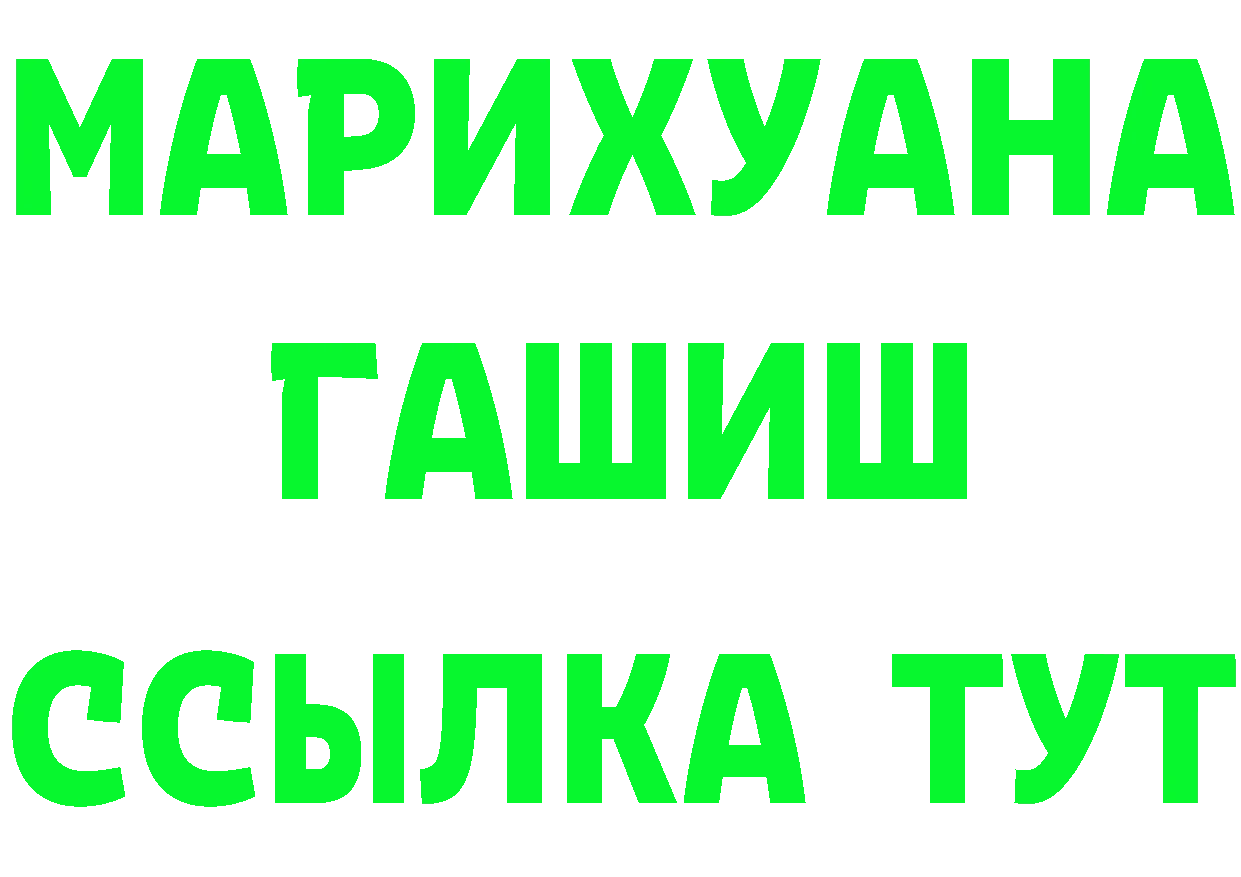 МАРИХУАНА
ГАШИШ
ССЫЛКА ТУТ